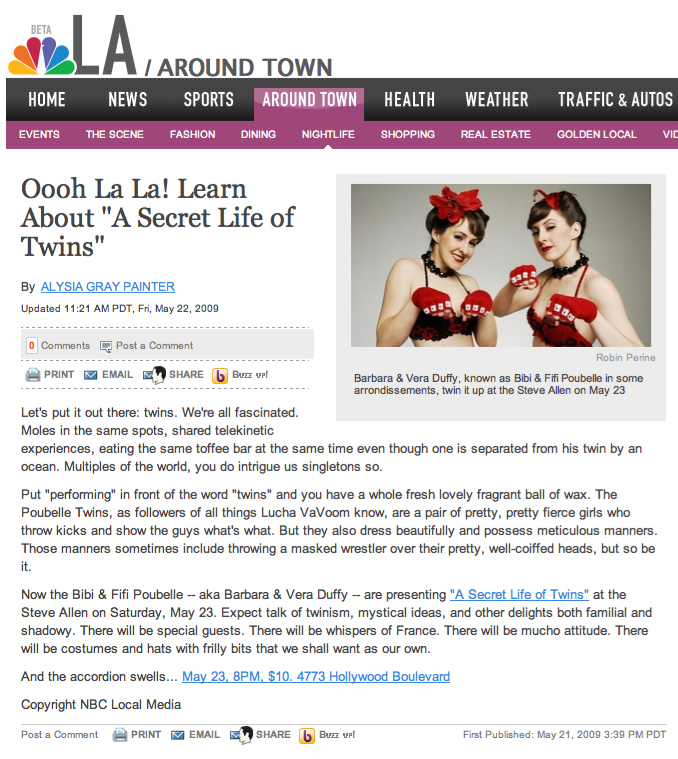 BETA LA / AROUND TOWN

HOME NEWS SPORTS AROUND TOWN HEALTH WEATHER TRAFFIC & AUTOS

EVENTS THE SCENE FASHION DINING NIGHTLIFE SHOPPING REAL ESTATE GOLDEN LOCAL VID

Oooh La La! Learn About "A Secret Life of Twins"

By ALYSIA GRAY PAINTER

Updated 11:21 AM PDT, Fri, May 22, 2009

0 Comments Post a Comment

PRINT EMAIL SHARE Buzz up!

Robin Perine

Barbara & Vera Duffy, known as Bibi & Fifi Poubelle in some arrondissements, twin it up at the Steve Allen on May 23

Let's put it out there: twins. We're all fascinated. Moles in the same spots, shared telekinetic experiences, eating the same toffee bar at the same time even though one is separated from his twin by an ocean. Multiples of the world, you do intrigue us singletons so.

Put "performing" in front of the word "twins" and you have a whole fresh lovely fragrant ball of wax. The Poubelle Twins, as followers of all things Lucha VaVoom know, are a pair of pretty, pretty fierce girls who throw kicks and show the guys what's what. But they also dress beautifully and possess meticulous manners. Those manners sometimes include throwing a masked wrestler over their pretty, well-coiffed heads, but so be it.

Now the Bibi & Fifi Poubelle -- aka Barbara & Vera Duffy -- are presenting "A Secret Life of Twins" at the Steve Allen on Saturday, May 23. Expect talk of twinism, mystical ideas, and other delights both familial and shadowy. There will be special guests. There will be whispers of France. There will be mucho attitude. There will be costumes and hats with frilly bits that we shall want as our own.

And the accordion swells... May 23, 8PM, $10. 4773 Hollywood Boulevard

Copyright NBC Local Media

Post a Comment PRINT EMAIL SHARE Buzz up! First Published: May 21, 2009 3:39 PM PDT